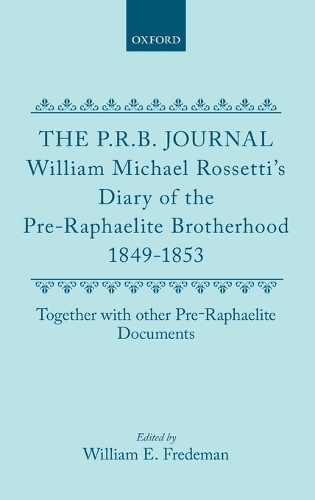 OXFORD

THE P.R.B. JOURNAL
William Michael Rossetti's Diary of the Pre-Raphaelite Brotherhood 1849-1853

Together with other Pre-Raphaelite Documents

Edited by
William E. Fredeman